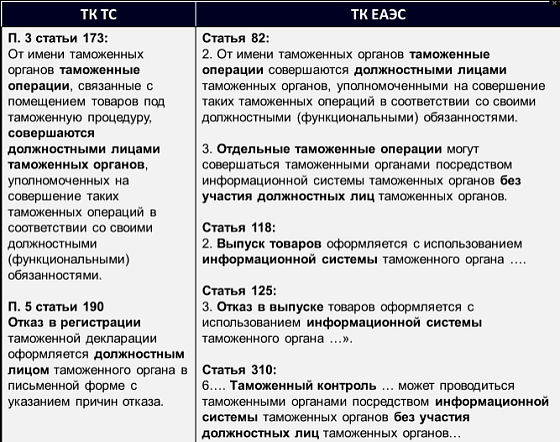 | ТК ТС | ТК ЕАЭС |
|---|---|
| П. 3 статьи 173: От имени таможенных органов таможенные операции, связанные с помещением товаров под таможенную процедуру, совершаются должностными лицами таможенных органов, уполномоченных на совершение таких таможенных операций в соответствии со своими должностными (функциональными) обязанностями. П. 5 статьи 190 Отказ в регистрации таможенной декларации оформляется должностным лицом таможенного органа в письменной форме с указанием причин отказа. | Статья 82: 2. От имени таможенных органов таможенные операции совершаются должностными лицами таможенных органов, уполномоченными на совершение таких таможенных операций в соответствии со своими должностными (функциональными) обязанностями. 3. Отдельные таможенные операции могут совершаться таможенными органами посредством информационной системы таможенных органов без участия должностных лиц таможенных органов. Статья 118: 2. Выпуск товаров оформляется с использованием информационной системы таможенного органа …. Статья 125: 3. Отказ в выпуске товаров оформляется с использованием информационной системы таможенного органа …». Статья 310: 6…. Таможенный контроль … может проводиться таможенными органами посредством информационной системы таможенных органов без участия должностных лиц таможенных органов… |